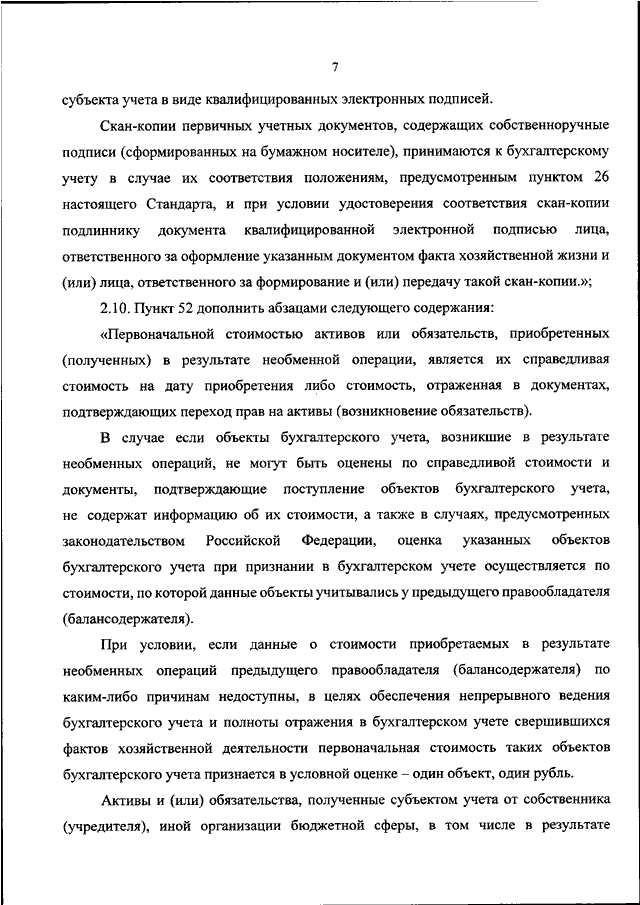 7

субъекта учета в виде квалифицированных электронных подписей.

Скан-копии первичных учетных документов, содержащих собственноручные подписи (сформированных на бумажном носителе), принимаются к бухгалтерскому учету в случае их соответствия положениям, предусмотренным пунктом 26 настоящего Стандарта, и при условии удостоверения соответствия скан-копии подлиннику документа квалифицированной электронной подписью лица, ответственного за оформление указанным документом факта хозяйственной жизни и (или) лица, ответственного за формирование и (или) передачу такой скан-копии.»;

2.10. Пункт 52 дополнить абзацами следующего содержания:

«Первоначальной стоимостью активов или обязательств, приобретенных (полученных) в результате необменной операции, является их справедливая стоимость на дату приобретения либо стоимость, отраженная в документах, подтверждающих переход прав на активы (возникновение обязательств).

В случае если объекты бухгалтерского учета, возникшие в результате необменных операций, не могут быть оценены по справедливой стоимости и документы, подтверждающие поступление объектов бухгалтерского учета, не содержат информацию об их стоимости, а также в случаях, предусмотренных законодательством Российской Федерации, оценка указанных объектов бухгалтерского учета при признании в бухгалтерском учете осуществляется по стоимости, по которой данные объекты учитывались у предыдущего правообладателя (балансодержателя).

При условии, если данные о стоимости приобретаемых в результате необменных операций предыдущего правообладателя (балансодержателя) по каким-либо причинам недоступны, в целях обеспечения непрерывного ведения бухгалтерского учета и полноты отражения в бухгалтерском учете свершившихся фактов хозяйственной деятельности первоначальная стоимость таких объектов бухгалтерского учета признается в условной оценке – один объект, один рубль.

Активы и (или) обязательства, полученные субъектом учета от собственника (учредителя), иной организации бюджетной сферы, в том числе в результате